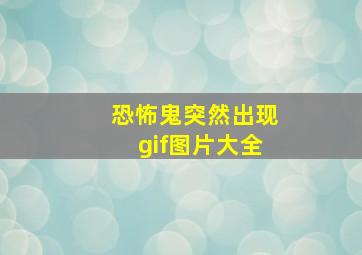 恐怖鬼突然出现
gif图片大全